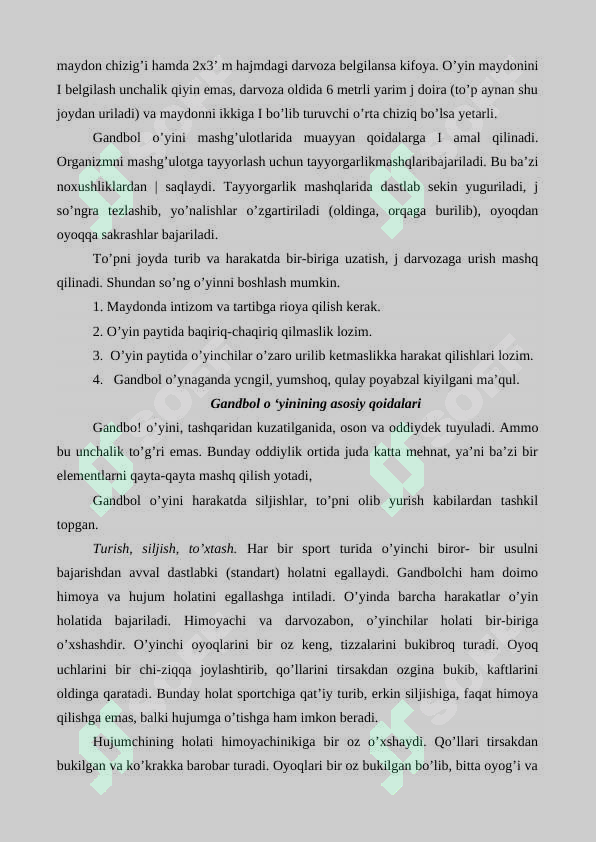 maydon chizig'i hamda 2x3' m hajmdagi darvoza belgilansa kifoya. O'yin maydonini I belgilash unchalik qiyin emas, darvoza oldida 6 metrli yarim j doira (to'p aynan shu joydan uriladi) va maydonni ikkiga I bo'lib turuvchi o'rta chiziq bo'lsa yetarli.

Gandbol o'yini mashg'ulotlarida muayyan qoidalarga I amal qilinadi. Organizmni mashg'ulotga tayyorlash uchun tayyorgarlikmashqlaribajariladi. Bu ba'zi noxushliklardan | saqlaydi. Tayyorgarlik mashqlarida dastlab sekin yuguriladi, j so'ngra tezlashib, yo'nalishlar o'zgartiriladi (oldinga, orqaga burilib), oyoqdan oyoqqa sakrashlar bajariladi.

To'pni joyda turib va harakatda bir-biriga uzatish, j darvozaga urish mashq qilinadi. Shundan so'ng o'yinni boshlash mumkin.

1. Maydonda intizom va tartibga rioya qilish kerak.

2. O'yin paytida baqiriq-chaqiriq qilmaslik lozim.

3. O'yin paytida o'yinchilar o'zaro urilib ketmaslikka harakat qilishlari lozim.

4. Gandbol o'ynaganda ycngil, yumshoq, qulay poyabzal kiyilgani ma'qul.

Gandbol o 'yinining asosiy qoidalari

Gandbo! o'yini, tashqaridan kuzatilganida, oson va oddiydek tuyuladi. Ammo bu unchalik to'g'ri emas. Bunday oddiylik ortida juda katta mehnat, ya'ni ba'zi bir elementlarni qayta-qayta mashq qilish yotadi,

Gandbol o'yini harakatda siljishlar, to'pni olib yurish kabilardan tashkil topgan.

Turish, siljish, to'xtash. Har bir sport turida o'yinchi biror- bir usulni bajarishdan avval dastlabki (standart) holatni egallaydi. Gandbolchi ham doimo himoya va hujum holatini egallashga intiladi. O'yinda barcha harakatlar o'yin holatida bajariladi. Himoyachi va darvozabon, o'yinchilar holati bir-biriga o'xshashdir. O'yinchi oyoqlarini bir oz keng, tizzalarini bukibroq turadi. Oyoq uchlarini bir chi-ziqqa joylashtirib, qo'llarini tirsakdan ozgina bukib, kaftlarini oldinga qaratadi. Bunday holat sportchiga qat'iy turib, erkin siljishiga, faqat himoya qilishga emas, balki hujumga o'tishga ham imkon beradi.

Hujumchining holati himoyachinikiga bir oz o'xshaydi. Qo'llari tirsakdan bukilgan va ko'krakka barobar turadi. Oyoqlari bir oz bukilgan bo'lib, bitta oyog'i va